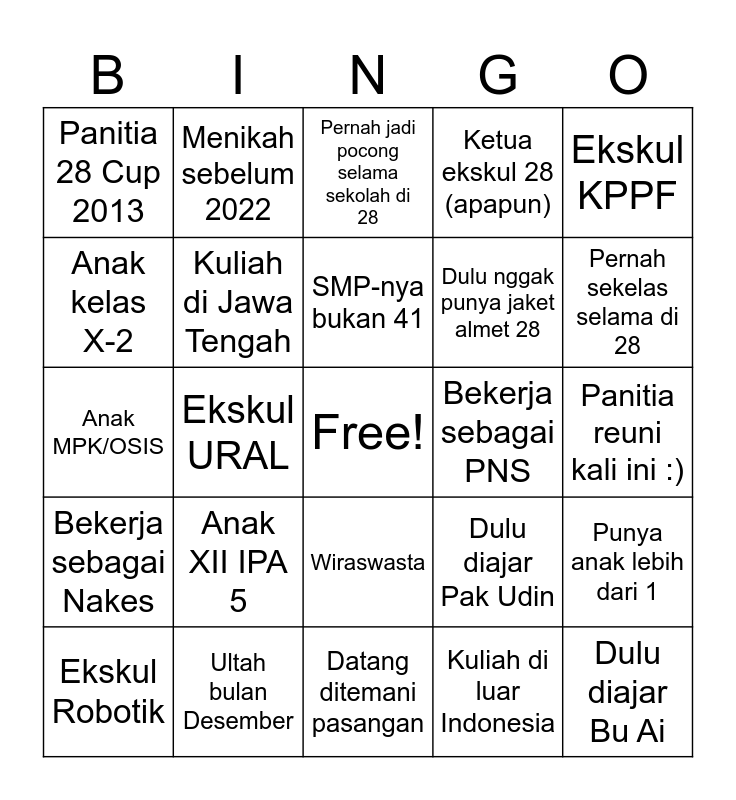 | B | I | N | G | O |
|---|---|---|---|---|
| Panitia 28 Cup 2013 | Menikah sebelum 2022 | Pernah jadi pocong selama sekolah di 28 | Ketua ekskul 28 (apapun) | Ekskul KPPF |
| Anak kelas X-2 | Kuliah di Jawa Tengah | SMP-nya bukan 41 | Dulu nggak punya jaket almet 28 | Pernah sekelas selama di 28 |
| Anak MPK/OSIS | Ekskul URAL | Free! | Bekerja sebagai PNS | Panitia reuni kali ini :) |
| Bekerja sebagai Nakes | Anak XII IPA 5 | Wiraswasta | Dulu diajar Pak Udin | Punya anak lebih dari 1 |
| Ekskul Robotik | Ultah bulan Desember | Datang ditemani pasangan | Kuliah di luar Indonesia | Dulu diajar Bu Ai |